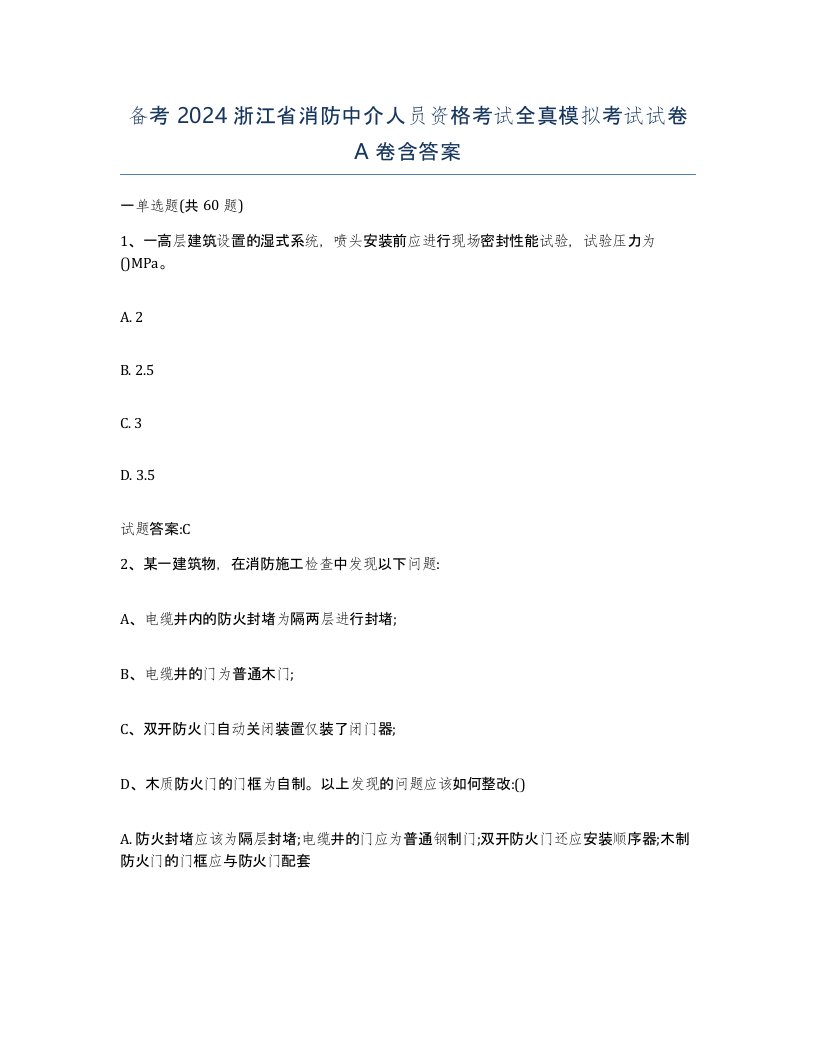 备考 2024 浙江省消防中介人员资格考试全真模拟考试试卷 A 卷含答案

一单选题(共 60 题)

1、一高层建筑设置的湿式系统，喷头安装前应进行现场密封性能试验，试验压力为()MPa。

A. 2

B. 2.5

C. 3

D. 3.5

试题答案:C

2、某一建筑物，在消防施工检查中发现以下问题:

A、电缆井内的防火封堵为隔两层进行封堵;

B、电缆井的门为普通木门;

C、双开防火门自动关闭装置仅装了闭门器;

D、木质防火门的门框为自制。以上发现的问题应该如何整改:()

A. 防火封堵应该为隔层封堵;电缆井的门应为普通钢制门;双开防火门还应安装顺序器;木制防火门的门框应与防火门配套